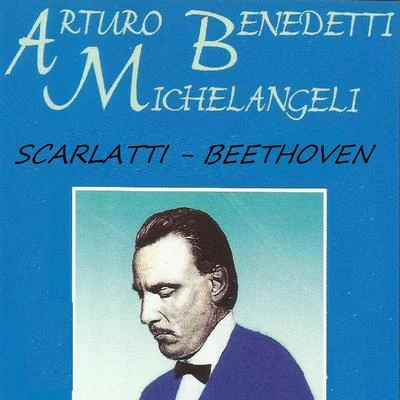 ARTURO BENEDETTI MICHELANGELI

SCARLATTI - BEETHOVEN